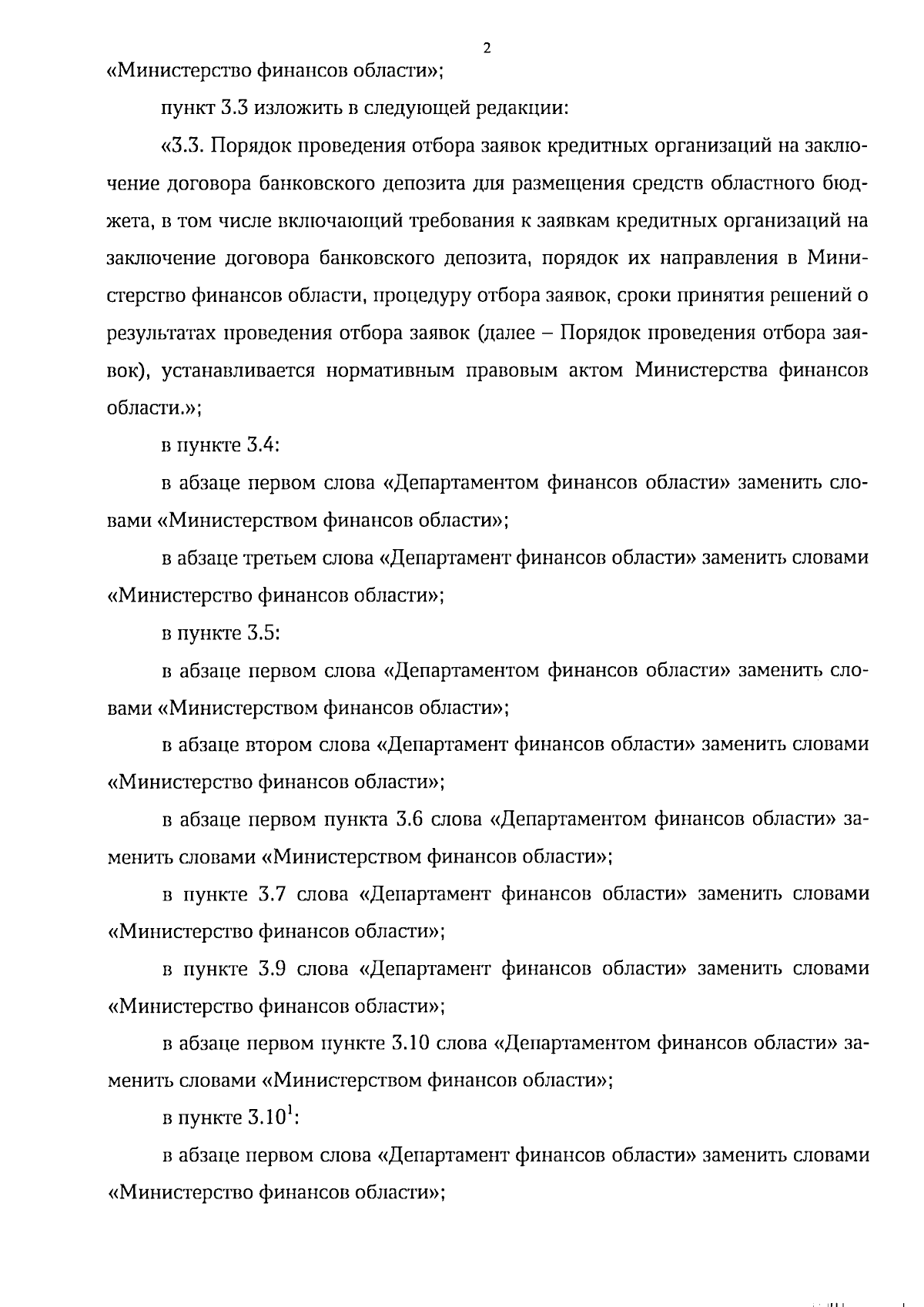 2

«Министерство финансов области»;

пункт 3.3 изложить в следующей редакции:

«3.3. Порядок проведения отбора заявок кредитных организаций на заключение договора банковского депозита для размещения средств областного бюджета, в том числе включающий требования к заявкам кредитных организаций на заключение договора банковского депозита, порядок их направления в Министерство финансов области, процедуру отбора заявок, сроки принятия решений о результатах проведения отбора заявок (далее – Порядок проведения отбора заявок), устанавливается нормативным правовым актом Министерства финансов области.»;

в пункте 3.4:

в абзаце первом слова «Департаментом финансов области» заменить словами «Министерством финансов области»;

в абзаце третьем слова «Департамент финансов области» заменить словами «Министерство финансов области»;

в пункте 3.5:

в абзаце первом слова «Департаментом финансов области» заменить словами «Министерством финансов области»;

в абзаце втором слова «Департамент финансов области» заменить словами «Министерство финансов области»;

в абзаце первом пункта 3.6 слова «Департаментом финансов области» заменить словами «Министерством финансов области»;

в пункте 3.7 слова «Департамент финансов области» заменить словами «Министерство финансов области»;

в пункте 3.9 слова «Департамент финансов области» заменить словами «Министерство финансов области»;

в абзаце первом пункте 3.10 слова «Департаментом финансов области» заменить словами «Министерством финансов области»;

в пункте $3.10^1$:

в абзаце первом слова «Департамент финансов области» заменить словами «Министерство финансов области»;